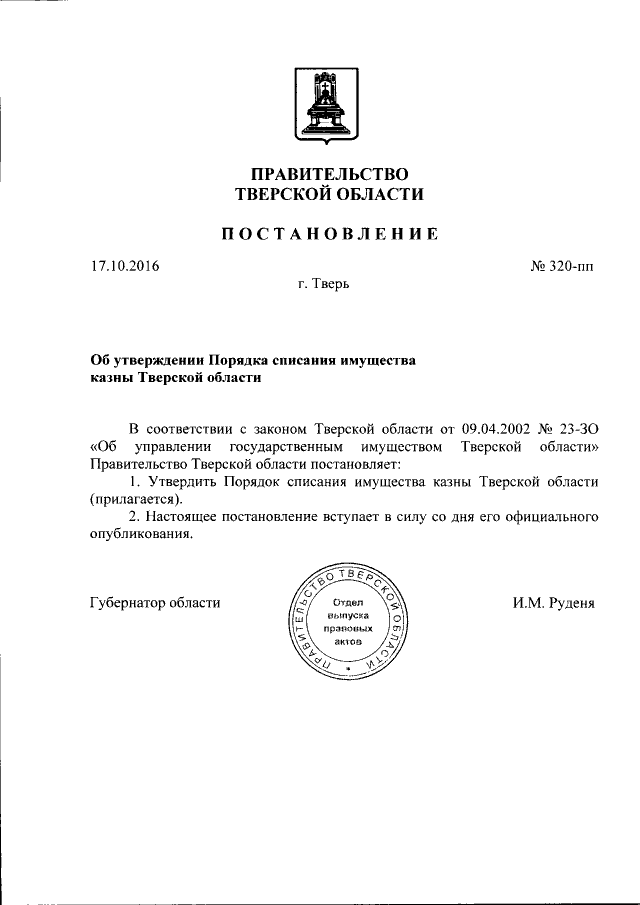 ПРАВИТЕЛЬСТВО
ТВЕРСКОЙ ОБЛАСТИ

ПОСТАНОВЛЕНИЕ

17.10.2016

№ 320-пп

г. Тверь

Об утверждении Порядка списания имущества казны Тверской области

В соответствии с законом Тверской области от 09.04.2002 № 23-ЗО «Об управлении государственным имуществом Тверской области» Правительство Тверской области постановляет:

1. Утвердить Порядок списания имущества казны Тверской области (прилагается).

2. Настоящее постановление вступает в силу со дня его официального опубликования.

Губернатор области

ПРАВИТЕЛЬСТВО ТВЕРСКОЙ ОБЛАСТИ
Отдел выпуска правовых актов

И.М. Руденя